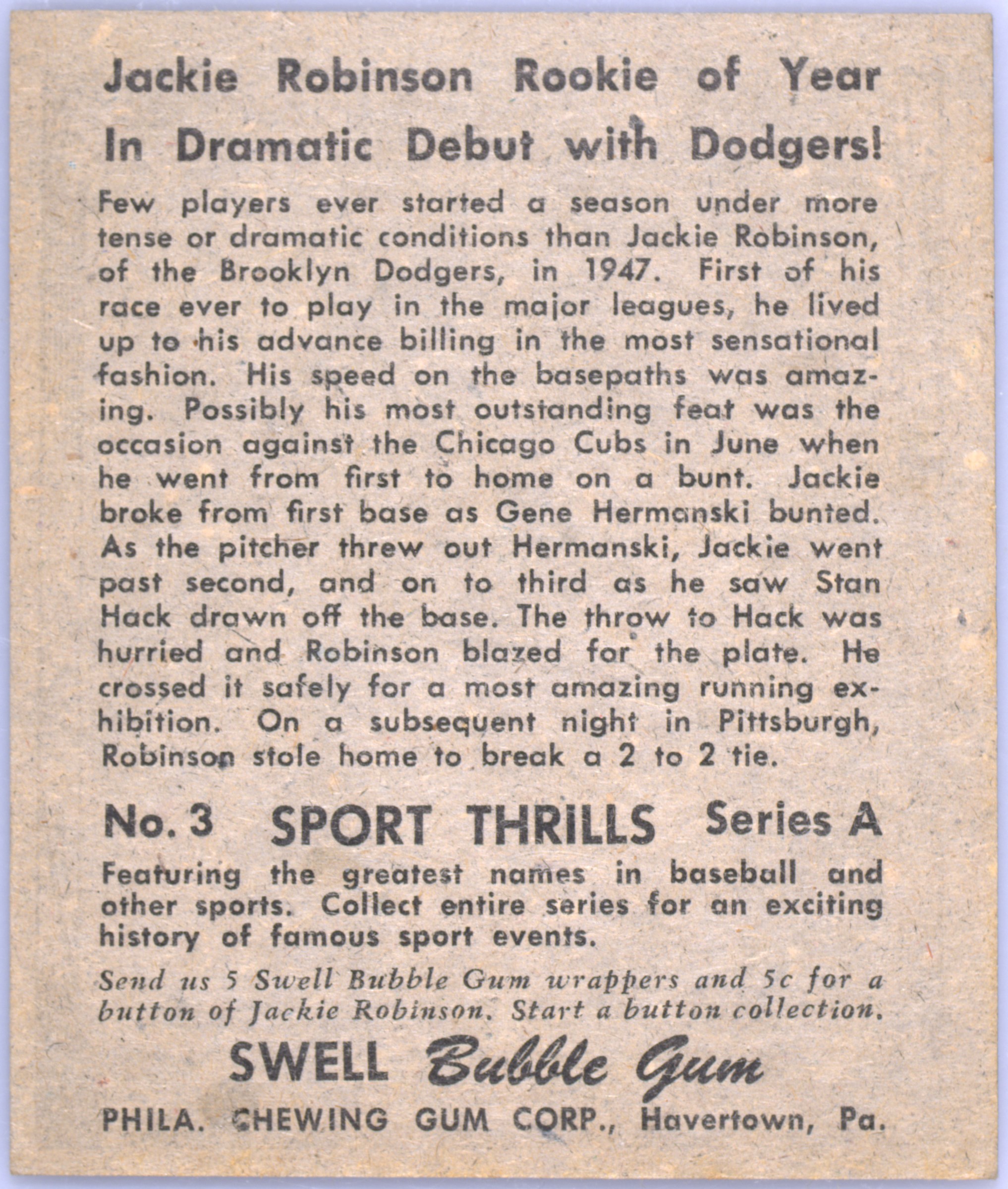 Jackie Robinson Rookie of Year
In Dramatic Debut with Dodgers!

Few players ever started a season under more tense or dramatic conditions than Jackie Robinson, of the Brooklyn Dodgers, in 1947. First of his race ever to play in the major leagues, he lived up to his advance billing in the most sensational fashion. His speed on the basepaths was amazing. Possibly his most outstanding feat was the occasion against the Chicago Cubs in June when he went from first to home on a bunt. Jackie broke from first base as Gene Hermanski bunted. As the pitcher threw out Hermanski, Jackie went past second, and on to third as he saw Stan Hack drawn off the base. The throw to Hack was hurried and Robinson blazed for the plate. He crossed it safely for a most amazing running exhibition. On a subsequent night in Pittsburgh, Robinson stole home to break a 2 to 2 tie.

No. 3 SPORT THRILLS Series A

Featuring the greatest names in baseball and other sports. Collect entire series for an exciting history of famous sport events.

Send us 5 Swell Bubble Gum wrappers and 5c for a button of Jackie Robinson. Start a button collection.

SWELL Bubble Gum

PHILA. CHEWING GUM CORP., Havertown, Pa.